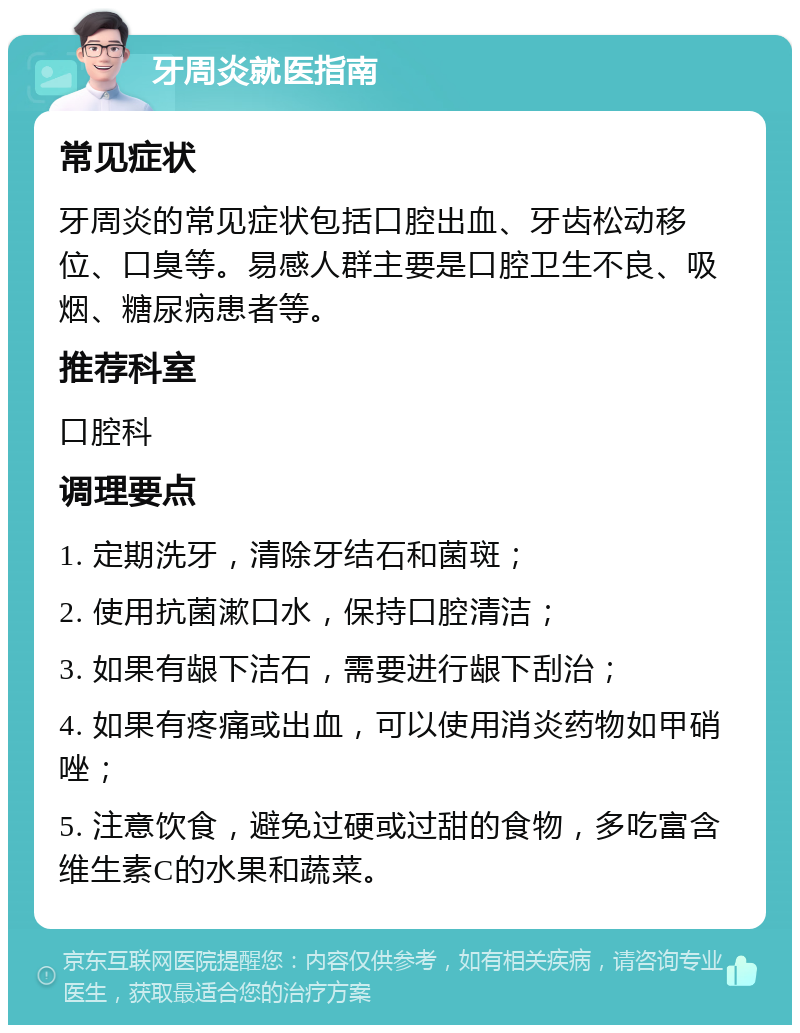 牙周炎就医指南

常见症状

牙周炎的常见症状包括口腔出血、牙齿松动移位、口臭等。易感人群主要是口腔卫生不良、吸烟、糖尿病患者等。

推荐科室

口腔科

调理要点

1. 定期洗牙，清除牙结石和菌斑；

2. 使用抗菌漱口水，保持口腔清洁；

3. 如果有龈下洁石，需要进行龈下刮治；

4. 如果有疼痛或出血，可以使用消炎药物如甲硝唑；

5. 注意饮食，避免过硬或过甜的食物，多吃富含维生素C的水果和蔬菜。

京东互联网医院提醒您：内容仅供参考，如有相关疾病，请咨询专业医生，获取最适合您的治疗方案